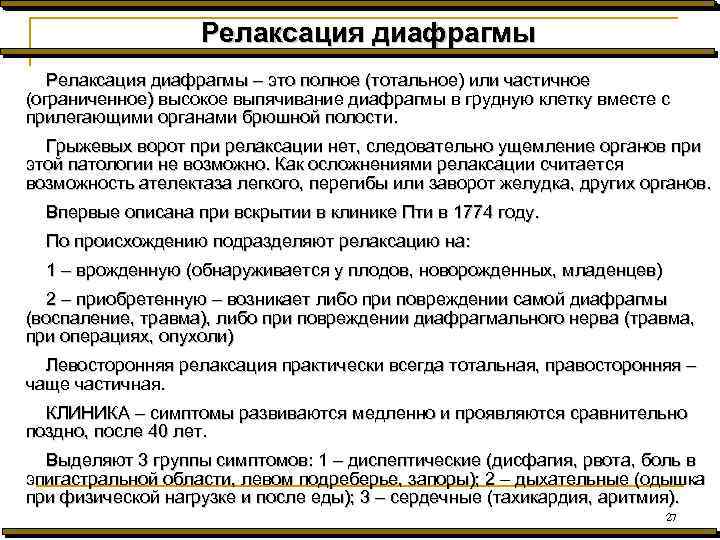 Релаксация диафрагмы

Релаксация диафрагмы – это полное (тотальное) или частичное (ограниченное) высокое выпячивание диафрагмы в грудную клетку вместе с прилегающими органами брюшной полости.

Грыжевых ворот при релаксации нет, следовательно ущемление органов при этой патологии не возможно. Как осложнениями релаксации считается возможность ателектаза легкого, перегибы или заворот желудка, других органов.

Впервые описана при вскрытии в клинике Пти в 1774 году.

По происхождению подразделяют релаксацию на:

1 – врожденную (обнаруживается у плодов, новорожденных, младенцев)

2 – приобретенную – возникает либо при повреждении самой диафрагмы (воспаление, травма), либо при повреждении диафрагмального нерва (травма, при операциях, опухоли)

Левосторонняя релаксация практически всегда тотальная, правосторонняя – чаще частичная.

КЛИНИКА – симптомы развиваются медленно и проявляются сравнительно поздно, после 40 лет.

Выделяют 3 группы симптомов: 1 – диспептические (дисфагия, рвота, боль в эпигастральной области, левом подреберье, запоры); 2 – дыхательные (одышка при физической нагрузке и после еды); 3 – сердечные (тахикардия, аритмия).

27